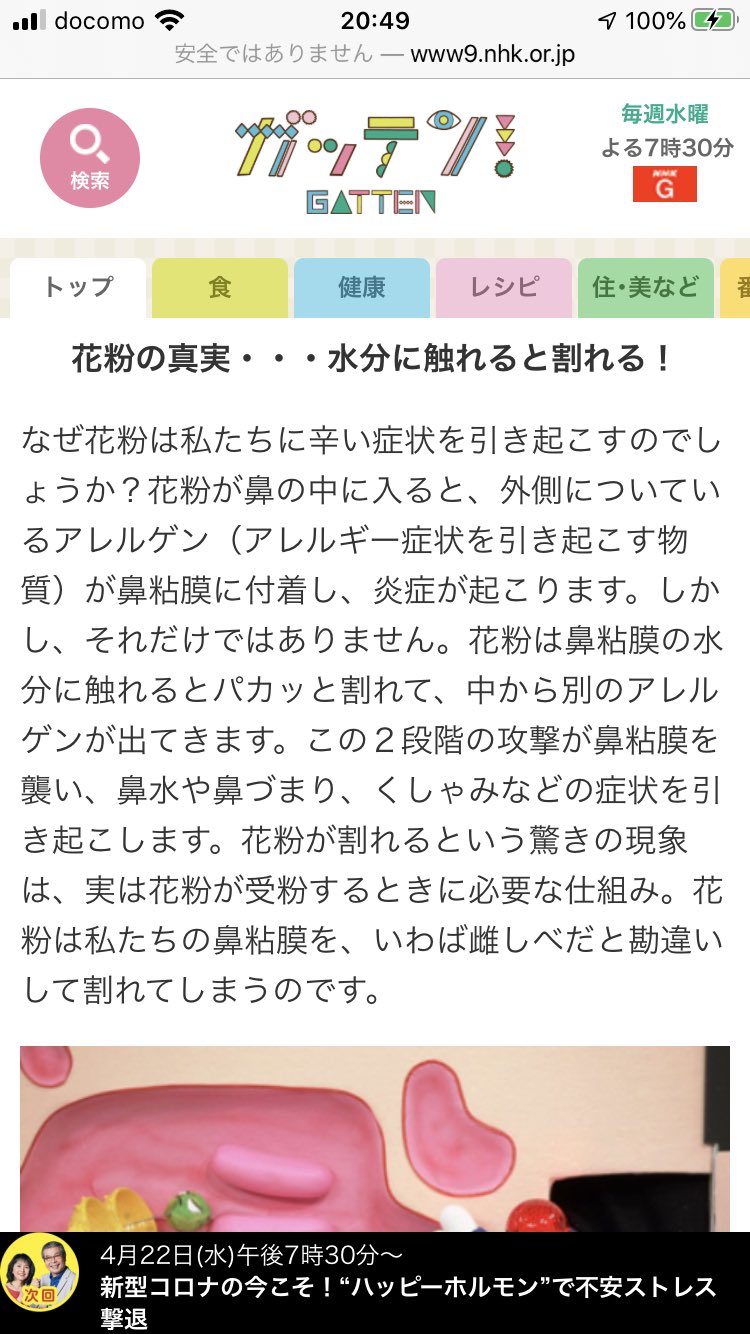 docomo 20:49 100%
安全ではありません — www9.nhk.or.jp

検索

ガッテン!
GATTEN

毎週水曜
よる7時30分
NHK G

トップ 食 健康 レシピ 住・美など 番

花粉の真実・・・水分に触れると割れる!

なぜ花粉は私たちに辛い症状を引き起こすのでしょうか?花粉が鼻の中に入ると、外側についているアレルゲン(アレルギー症状を引き起こす物質)が鼻粘膜に付着し、炎症が起こります。しかし、それだけではありません。花粉は鼻粘膜の水分に触れるとパカッと割れて、中から別のアレルゲンが出てきます。この２段階の攻撃が鼻粘膜を襲い、鼻水や鼻づまり、くしゃみなどの症状を引き起こします。花粉が割れるという驚きの現象は、実は花粉が受粉するときに必要な仕組み。花粉は私たちの鼻粘膜を、いわば雌しべだと勘違いして割れてしまうのです。

次回
4月22日(水)午後7時30分〜
新型コロナの今こそ!“ハッピーホルモン”で不安ストレス撃退